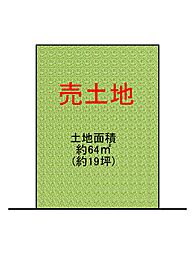 売土地

土地面積
約64㎡
(約19坪)